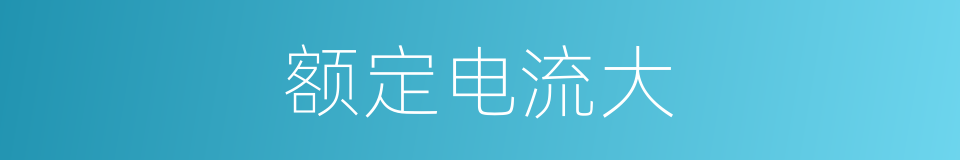 额定电流大